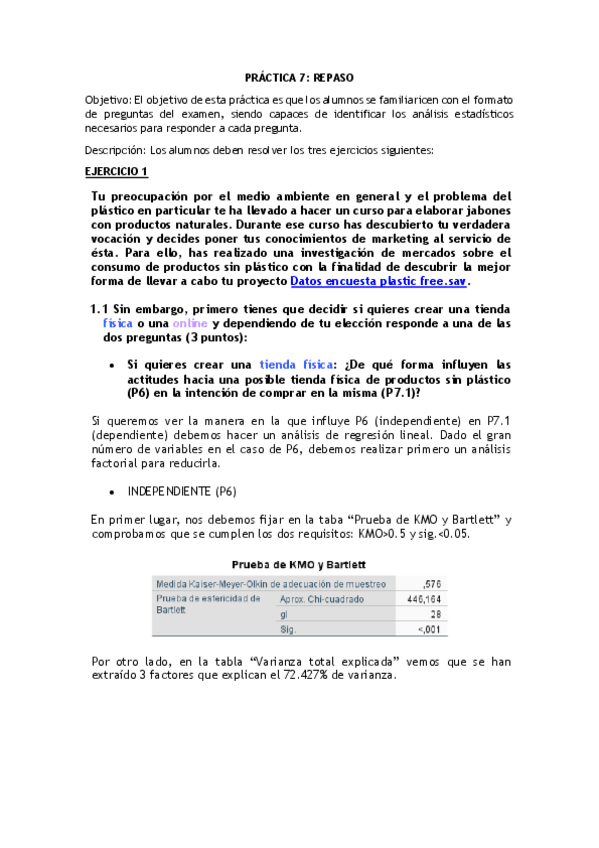 PRÁCTICA 7: REPASO

Objetivo: El objetivo de esta práctica es que los alumnos se familiaricen con el formato de preguntas del examen, siendo capaces de identificar los análisis estadísticos necesarios para responder a cada pregunta.

Descripción: Los alumnos deben resolver los tres ejercicios siguientes:

EJERCICIO 1

Tu preocupación por el medio ambiente en general y el problema del plástico en particular te ha llevado a hacer un curso para elaborar jabones con productos naturales. Durante ese curso has descubierto tu verdadera vocación y decides poner tus conocimientos de marketing al servicio de ésta. Para ello, has realizado una investigación de mercados sobre el consumo de productos sin plástico con la finalidad de descubrir la mejor forma de llevar a cabo tu proyecto Datos encuesta plastic free.sav.

1.1 Sin embargo, primero tienes que decidir si quieres crear una tienda física o una online y dependiendo de tu elección responde a una de las dos preguntas (3 puntos):

• Si quieres crear una tienda física: ¿De qué forma influyen las actitudes hacia una posible tienda física de productos sin plástico (P6) en la intención de comprar en la misma (P7.1)?

Si queremos ver la manera en la que influye P6 (independiente) en P7.1 (dependiente) debemos hacer un análisis de regresión lineal. Dado el gran número de variables en el caso de P6, debemos realizar primero un análisis factorial para reducirla.

• INDEPENDIENTE (P6)

En primer lugar, nos debemos fijar en la taba "Prueba de KMO y Bartlett" y comprobamos que se cumplen los dos requisitos: KMO>0.5 y sig.<0.05.

Prueba de KMO y Bartlett

| Medida Kaiser-Meyer-Olkin de adecuación de muestreo | | ,576 |
|---|---|---|
| Prueba de esfericidad de Bartlett | Aprox. Chi-cuadrado | 446,164 |
| | gl | 28 |
| | Sig. | <,001 |

Por otro lado, en la tabla "Varianza total explicada" vemos que se han extraído 3 factores que explican el 72.427% de varianza.